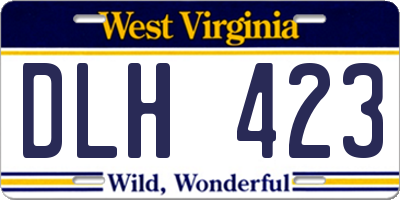 West Virginia

DLH 423

Wild, Wonderful